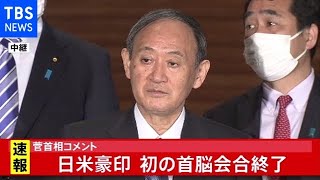 TBS NEWS

中継

速報

菅首相コメント

日米豪印 初の首脳会合終了